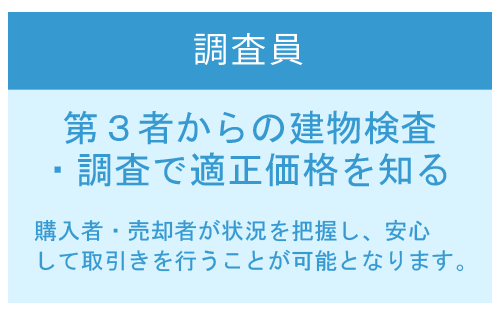 調査員

第３者からの建物検査・調査で適正価格を知る

購入者・売却者が状況を把握し、安心して取引きを行うことが可能となります。